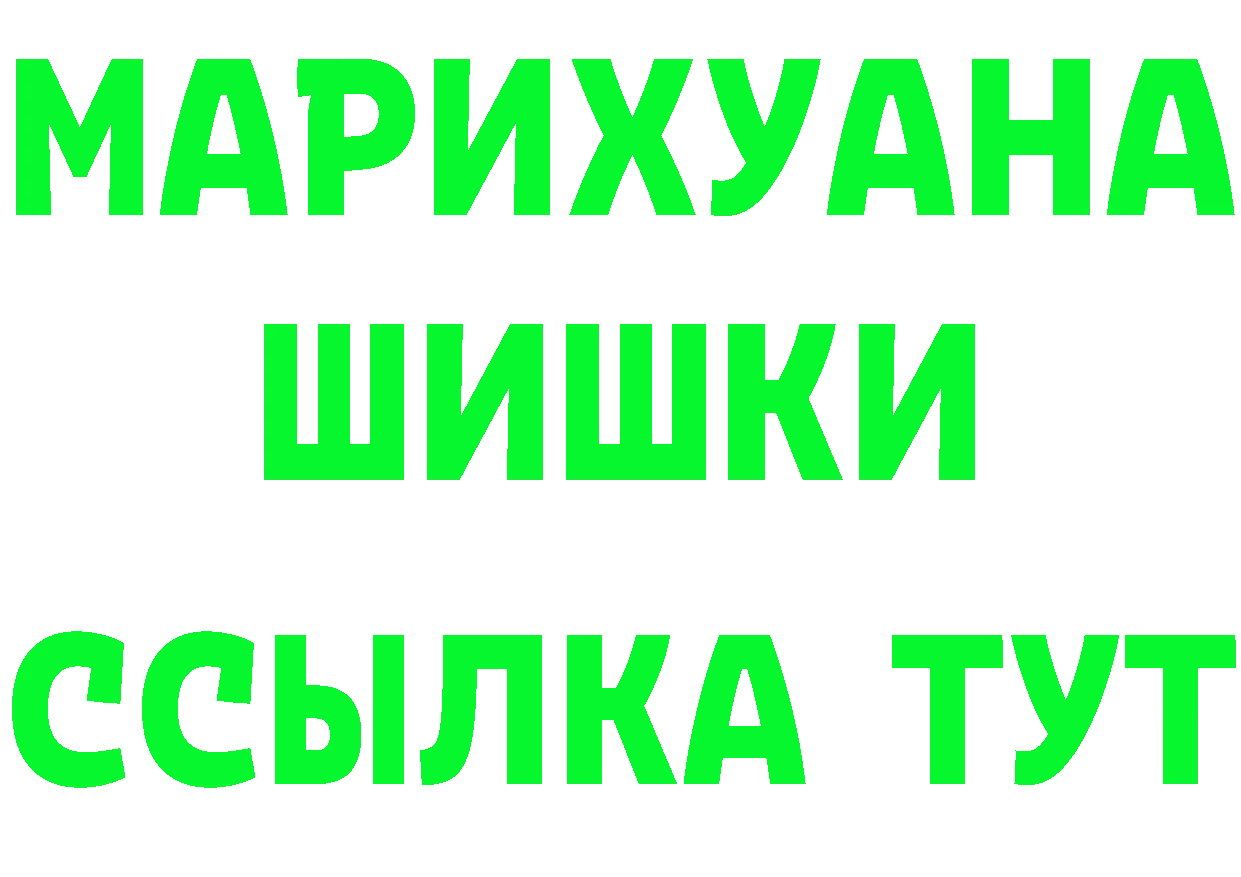 МАРИХУАНА
ШИШКИ
ССЫЛКА ТУТ